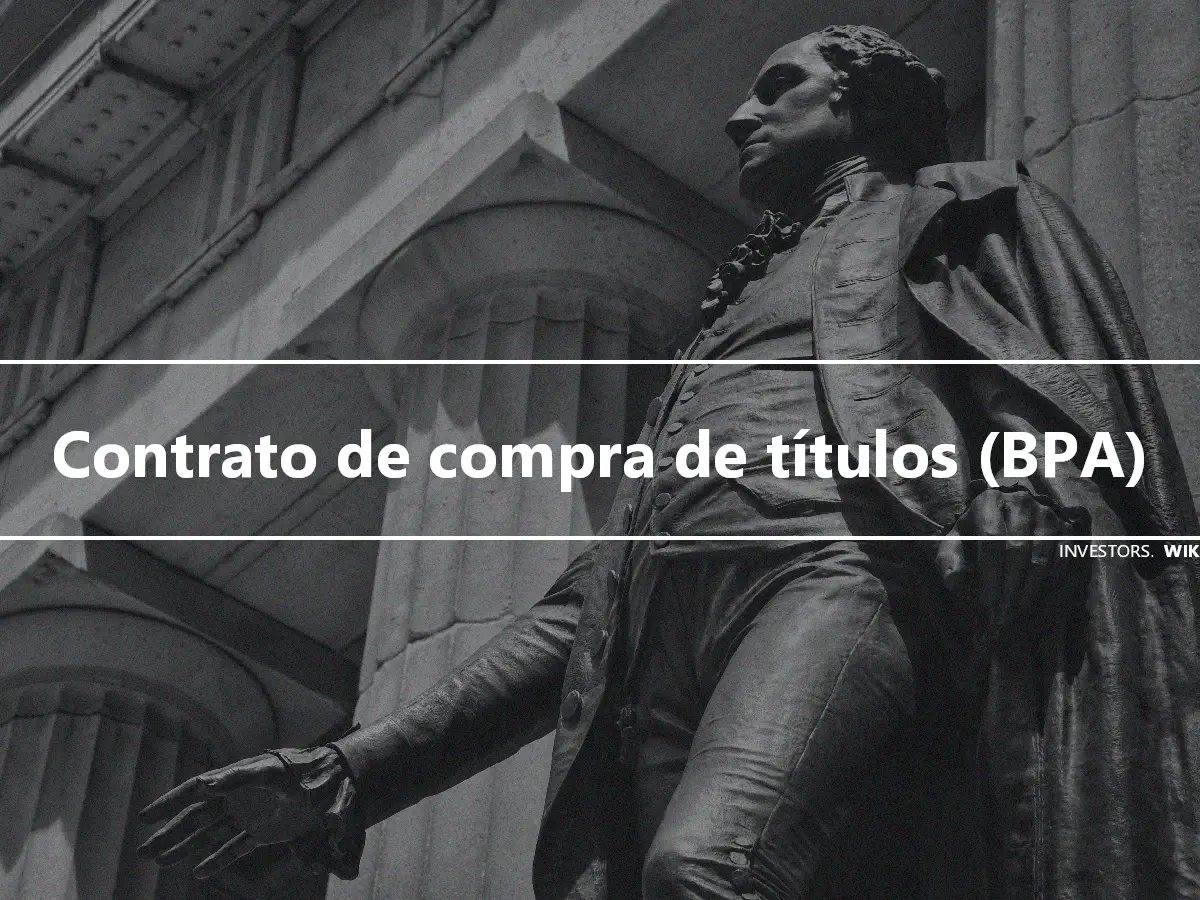 Contrato de compra de títulos (BPA)

INVESTORS. WIK